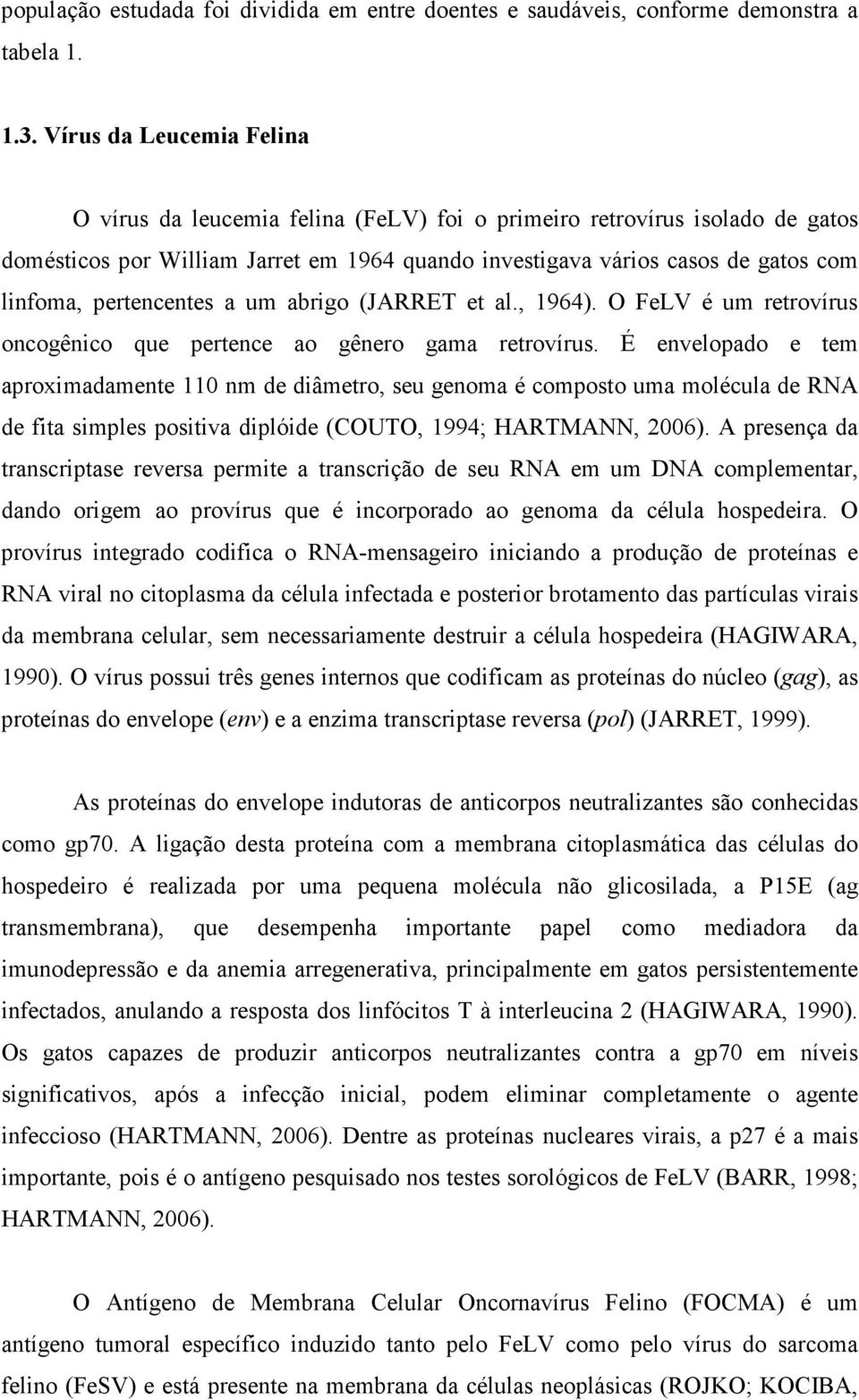 população estudada foi dividida em entre doentes e saudáveis, conforme demonstra a tabela 1.

1.3. Vírus da Leucemia Felina

O vírus da leucemia felina (FeLV) foi o primeiro retrovírus isolado de gatos domésticos por William Jarret em 1964 quando investigava vários casos de gatos com linfoma, pertencentes a um abrigo (JARRET et al., 1964). O FeLV é um retrovírus oncogênico que pertence ao gênero gama retrovírus. É envelopado e tem aproximadamente 110 nm de diâmetro, seu genoma é composto uma molécula de RNA de fita simples positiva diplóide (COUTO, 1994; HARTMANN, 2006). A presença da transcriptase reversa permite a transcrição de seu RNA em um DNA complementar, dando origem ao provírus que é incorporado ao genoma da célula hospedeira. O provírus integrado codifica o RNA-mensageiro iniciando a produção de proteínas e RNA viral no citoplasma da célula infectada e posterior brotamento das partículas virais da membrana celular, sem necessariamente destruir a célula hospedeira (HAGIWARA, 1990). O vírus possui três genes internos que codificam as proteínas do núcleo (gag), as proteínas do envelope (env) e a enzima transcriptase reversa (pol) (JARRET, 1999).

As proteínas do envelope indutoras de anticorpos neutralizantes são conhecidas como gp70. A ligação desta proteína com a membrana citoplasmática das células do hospedeiro é realizada por uma pequena molécula não glicosilada, a P15E (ag transmembrana), que desempenha importante papel como mediadora da imunodepressão e da anemia arregenerativa, principalmente em gatos persistentemente infectados, anulando a resposta dos linfócitos T à interleucina 2 (HAGIWARA, 1990). Os gatos capazes de produzir anticorpos neutralizantes contra a gp70 em níveis significativos, após a infecção inicial, podem eliminar completamente o agente infeccioso (HARTMANN, 2006). Dentre as proteínas nucleares virais, a p27 é a mais importante, pois é o antígeno pesquisado nos testes sorológicos de FeLV (BARR, 1998; HARTMANN, 2006).

O Antígeno de Membrana Celular Oncornavírus Felino (FOCMA) é um antígeno tumoral específico induzido tanto pelo FeLV como pelo vírus do sarcoma felino (FeSV) e está presente na membrana da células neoplásicas (ROJKO; KOCIBA,